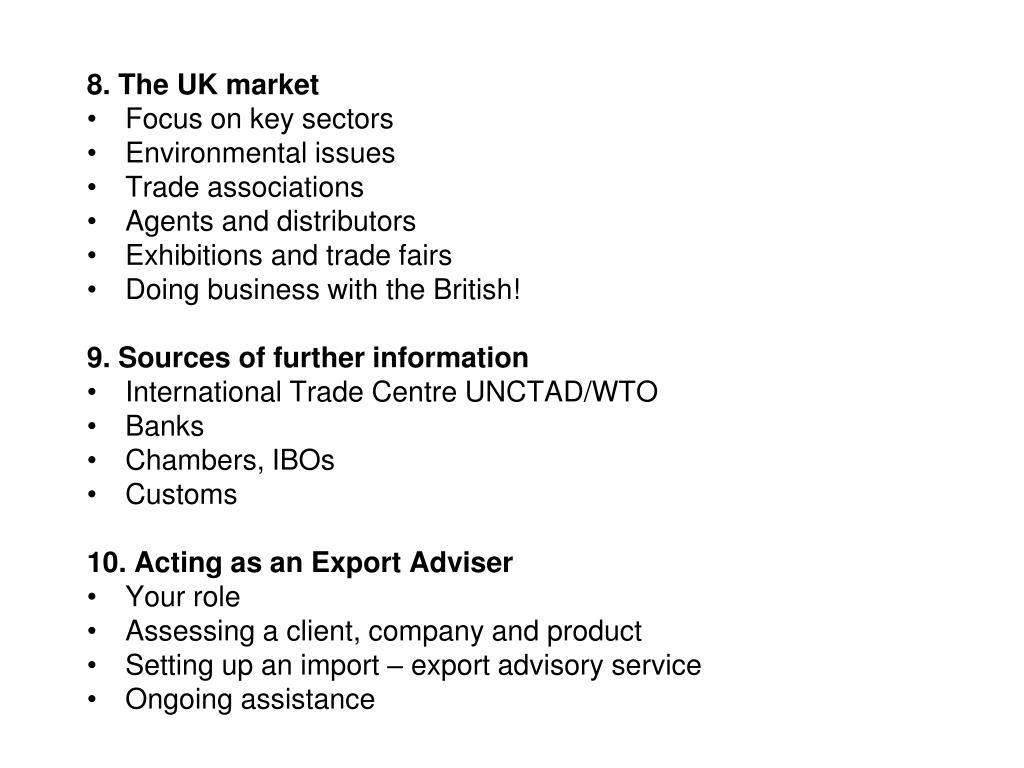 8. The UK market
• Focus on key sectors
• Environmental issues
• Trade associations
• Agents and distributors
• Exhibitions and trade fairs
• Doing business with the British!

9. Sources of further information
• International Trade Centre UNCTAD/WTO
• Banks
• Chambers, IBOs
• Customs

10. Acting as an Export Adviser
• Your role
• Assessing a client, company and product
• Setting up an import – export advisory service
• Ongoing assistance